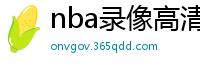 nba录像高清

onvgov.365qdd.com